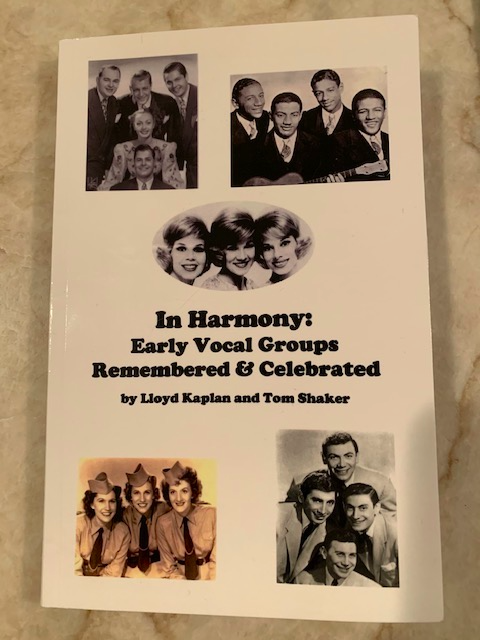 In Harmony:
Early Vocal Groups
Remembered & Celebrated

by Lloyd Kaplan and Tom Shaker